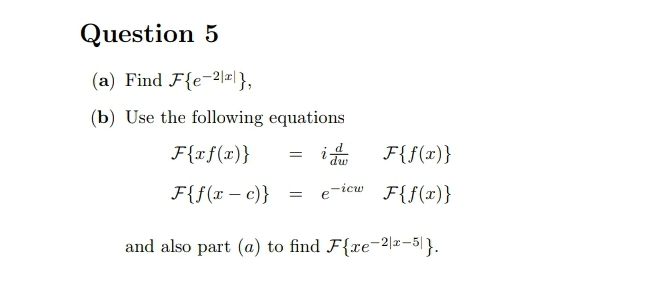 Question 5

(a) Find $\mathcal{F}\{e^{-2|x|}\}$,

(b) Use the following equations

$\mathcal{F}\{xf(x)\} = i\frac{d}{dw} \mathcal{F}\{f(x)\}$

$\mathcal{F}\{f(x-c)\} = e^{-icw} \mathcal{F}\{f(x)\}$

and also part $(a)$ to find $\mathcal{F}\{xe^{-2|x-5|}\}$.